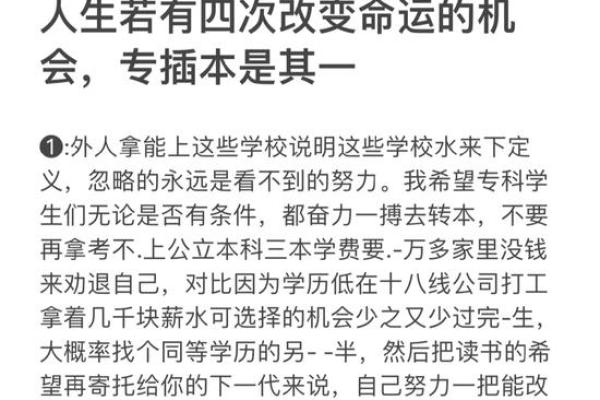 人生若有四次改变命运的机会，专插本是其一

❶:外人拿能上这些学校说明这些学校水来下定义，忽略的永远是看不到的努力。我希望专科学生们无论是否有条件，都奋力一搏去转本，不要再拿考不.上公立本科三本学费要.-万多家里没钱来劝退自己，对比因为学历低在十八线公司打工拿着几千块薪水可选择的机会少之又少过完-生，大概率找个同等学历的另- -半，然后把读书的希望再寄托给你的下一代来说，自己努力一把能改